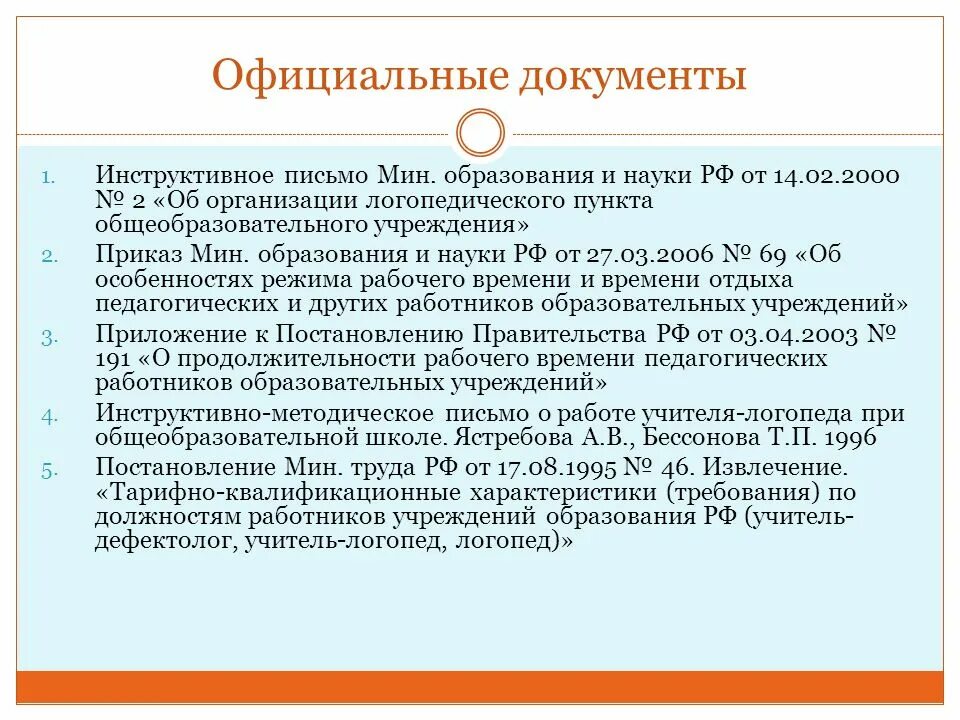 Официальные документы

1. Инструктивное письмо Мин. образования и науки РФ от 14.02.2000 № 2 «Об организации логопедического пункта общеобразовательного учреждения»
2. Приказ Мин. образования и науки РФ от 27.03.2006 № 69 «Об особенностях режима рабочего времени и времени отдыха педагогических и других работников образовательных учреждений»
3. Приложение к Постановлению Правительства РФ от 03.04.2003 № 191 «О продолжительности рабочего времени педагогических работников образовательных учреждений»
4. Инструктивно-методическое письмо о работе учителя-логопеда при общеобразовательной школе. Ястребова А.В., Бессонова Т.П. 1996
5. Постановление Мин. труда РФ от 17.08.1995 № 46. Извлечение. «Тарифно-квалификационные характеристики (требования) по должностям работников учреждений образования РФ (учитель-дефектолог, учитель-логопед, логопед)»